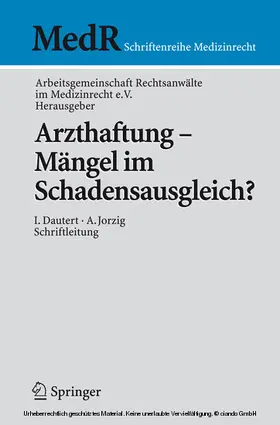 MedR Schriftenreihe Medizinrecht

Arbeitsgemeinschaft Rechtsanwälte im Medizinrecht e.V.
Herausgeber

Arzthaftung – Mängel im Schadensausgleich?

I. Dautert · A. Jorzig
Schriftleitung

Springer

Urheberrechtlich geschütztes Material. Keine unerlaubte Vervielfältigung. © ciando GmbH